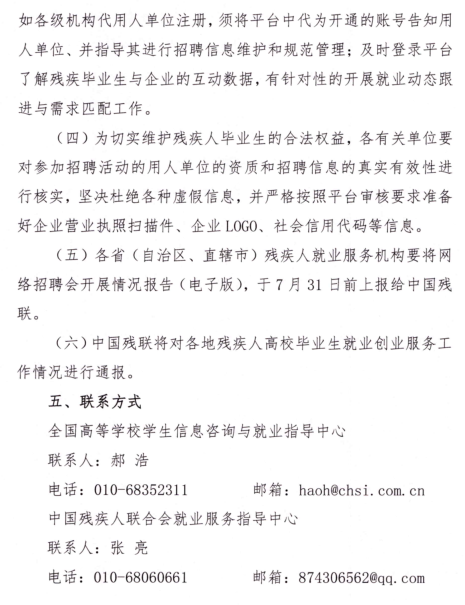 如各级机构代用人单位注册，须将平台中代为开通的账号告知用人单位、并指导其进行招聘信息维护和规范管理；及时登录平台了解残疾毕业生与企业的互动数据，有针对性的开展就业动态跟进与需求匹配工作。

（四）为切实维护残疾人毕业生的合法权益，各有关单位要对参加招聘活动的用人单位的资质和招聘信息的真实有效性进行核实，坚决杜绝各种虚假信息，并严格按照平台审核要求准备好企业营业执照扫描件、企业 LOGO、社会信用代码等信息。

（五）各省（自治区、直辖市）残疾人就业服务机构要将网络招聘会开展情况报告（电子版），于 7 月 31 日前上报给中国残联。

（六）中国残联将对各地残疾人高校毕业生就业创业服务工作情况进行通报。

五、联系方式

全国高等学校学生信息咨询与就业指导中心

联系人：郝 浩

电话：010-68352311　　　邮箱：haoh@chsi.com.cn

中国残疾人联合会就业服务指导中心

联系人：张 亮

电话：010-68060661　　　邮箱：874306562@qq.com